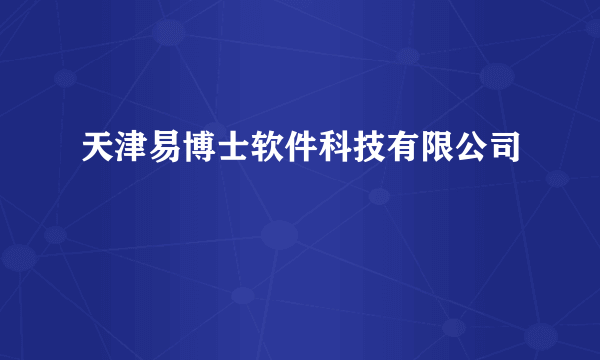 天津易博士软件科技有限公司